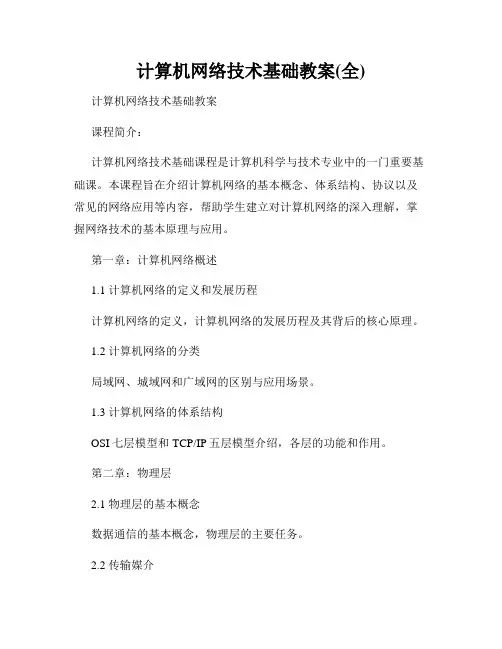 计算机网络技术基础教案(全)

计算机网络技术基础教案

课程简介：

计算机网络技术基础课程是计算机科学与技术专业中的一门重要基础课。本课程旨在介绍计算机网络的基本概念、体系结构、协议以及常见的网络应用等内容，帮助学生建立对计算机网络的深入理解，掌握网络技术的基本原理与应用。

第一章：计算机网络概述

1.1 计算机网络的定义和发展历程

计算机网络的定义，计算机网络的发展历程及其背后的核心原理。

1.2 计算机网络的分类

局域网、城域网和广域网的区别与应用场景。

1.3 计算机网络的体系结构

OSI 七层模型和 TCP/IP 五层模型介绍，各层的功能和作用。

第二章：物理层

2.1 物理层的基本概念

数据通信的基本概念，物理层的主要任务。

2.2 传输媒介